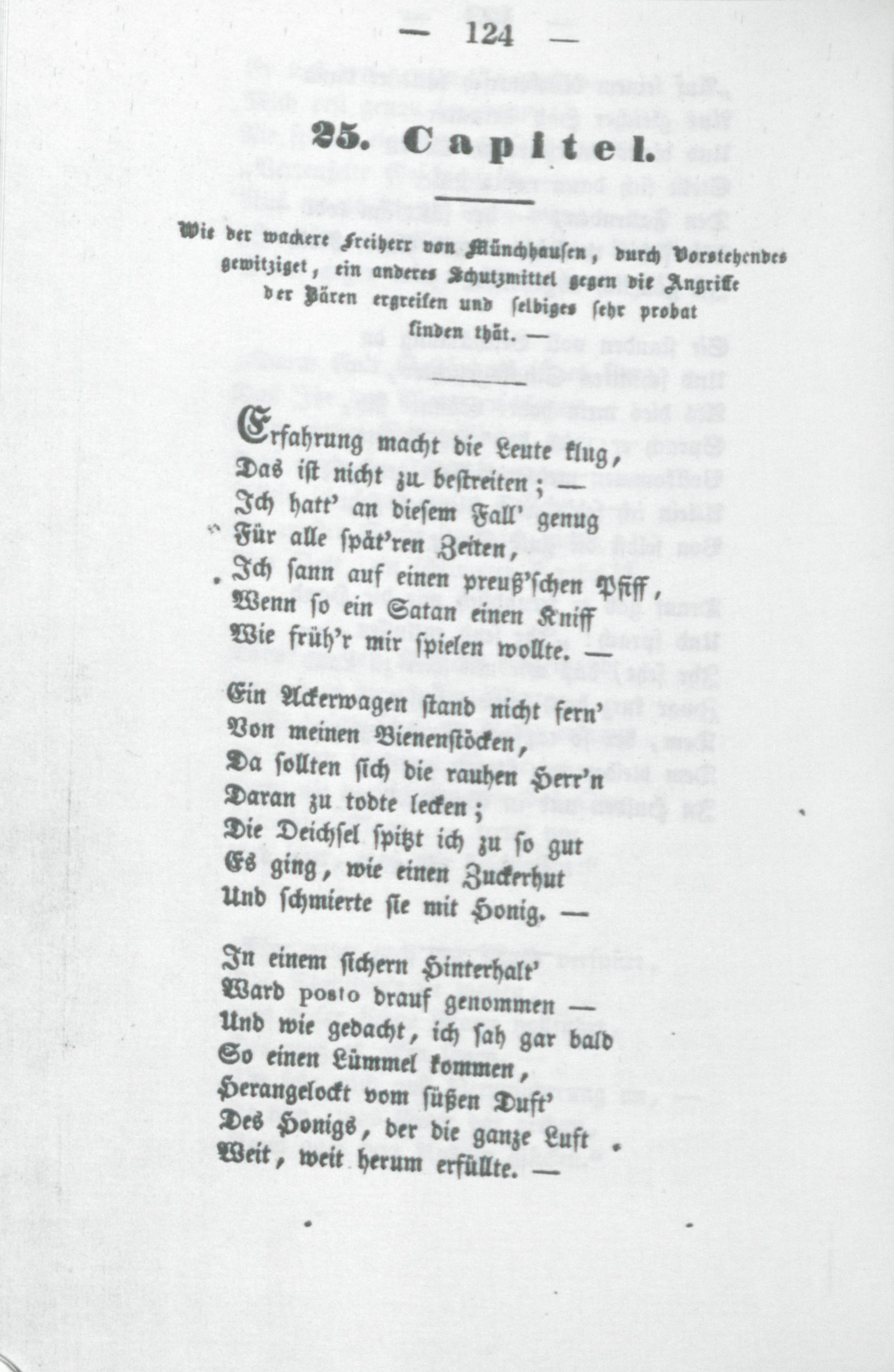 — 124 —

25. Capitel.

Wie der wackere Freiherr von Münchhausen, durch Vorstehendes gewitziget, ein anderes Schutzmittel gegen die Angriffe der Bären ergreifen und selbiges sehr probat finden thät. —

Erfahrung macht die Leute klug,
Das ist nicht zu bestreiten; —
Ich hatt' an diesem Fall' genug
Für alle spät'ren Zeiten,
Ich sann auf einen preuß'schen Pfiff,
Wenn so ein Satan einen Kniff
Wie früh'r mir spielen wollte. —

Ein Ackerwagen stand nicht fern'
Von meinen Bienenstöcken,
Da sollten sich die rauhen Herr'n
Daran zu todte lecken;
Die Deichsel spitzt ich zu so gut
Es ging, wie einen Zuckerhut
Und schmierte sie mit Honig. —

In einem sichern Hinterhalt'
Ward posto drauf genommen —
Und wie gedacht, ich sah gar bald
So einen Lümmel kommen,
Herangelockt vom süßen Duft'
Des Honigs, der die ganze Luft
Weit, weit herum erfüllte. —